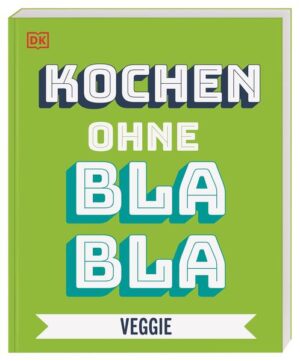 DK

KOCHEN
OHNE
BLA
BLA

VEGGIE